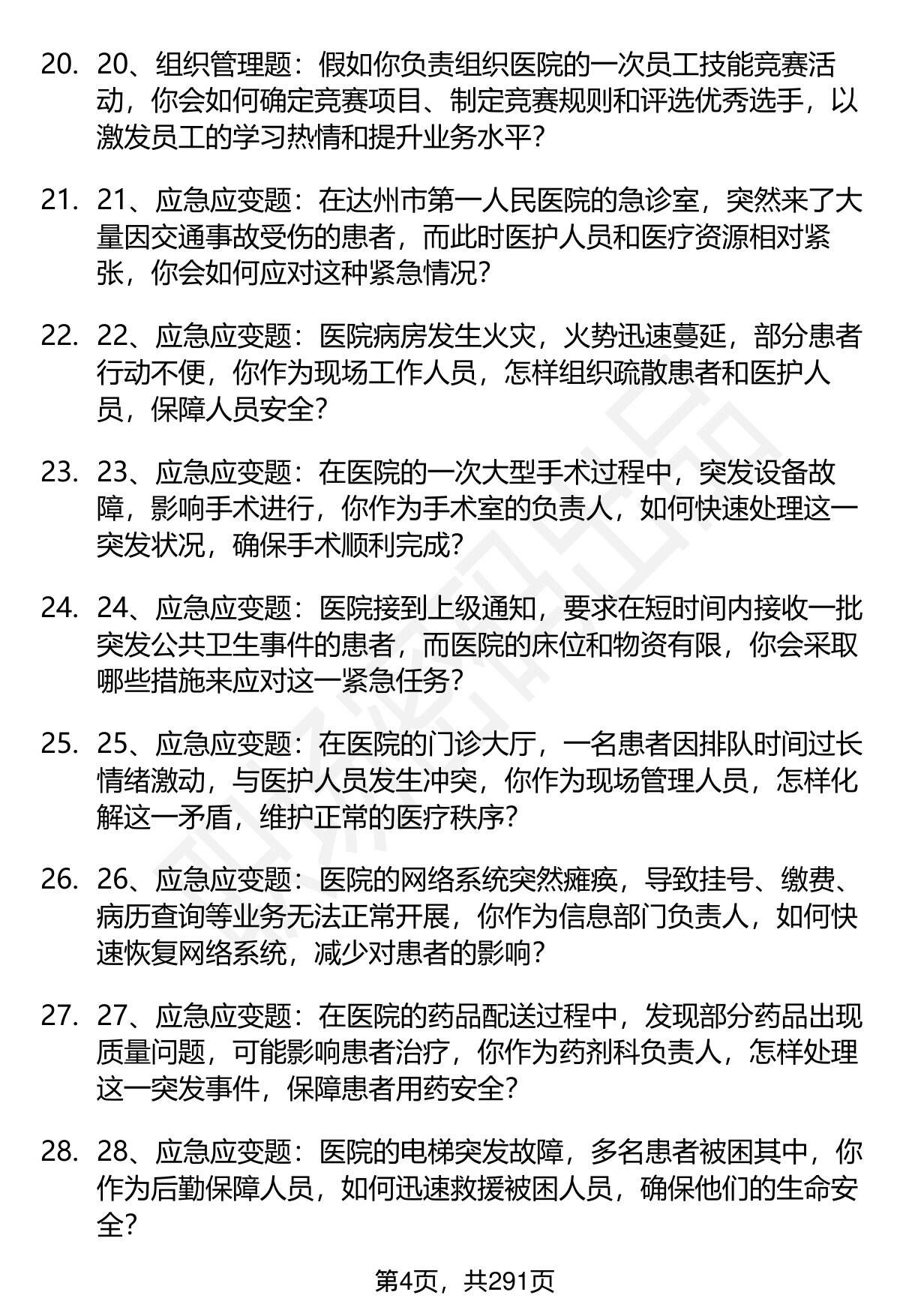 20. 20、组织管理题：假如你负责组织医院的一次员工技能竞赛活动，你会如何确定竞赛项目、制定竞赛规则和评选优秀选手，以激发员工的学习热情和提升业务水平？

21. 21、应急应变题：在达州市第一人民医院的急诊室，突然来了大量因交通事故受伤的患者，而此时医护人员和医疗资源相对紧张，你会如何应对这种紧急情况？

22. 22、应急应变题：医院病房发生火灾，火势迅速蔓延，部分患者行动不便，你作为现场工作人员，怎样组织疏散患者和医护人员，保障人员安全？

23. 23、应急应变题：在医院的一次大型手术过程中，突发设备故障，影响手术进行，你作为手术室的负责人，如何快速处理这一突发状况，确保手术顺利完成？

24. 24、应急应变题：医院接到上级通知，要求在短时间内接收一批突发公共卫生事件的患者，而医院的床位和物资有限，你会采取哪些措施来应对这一紧急任务？

25. 25、应急应变题：在医院的门诊大厅，一名患者因排队时间过长情绪激动，与医护人员发生冲突，你作为现场管理人员，怎样化解这一矛盾，维护正常的医疗秩序？

26. 26、应急应变题：医院的网络系统突然瘫痪，导致挂号、缴费、病历查询等业务无法正常开展，你作为信息部门负责人，如何快速恢复网络系统，减少对患者的影响？

27. 27、应急应变题：在医院的药品配送过程中，发现部分药品出现质量问题，可能影响患者治疗，你作为药剂科负责人，怎样处理这一突发事件，保障患者用药安全？

28. 28、应急应变题：医院的电梯突发故障，多名患者被困其中，你作为后勤保障人员，如何迅速救援被困人员，确保他们的生命安全？

第4页，共291页